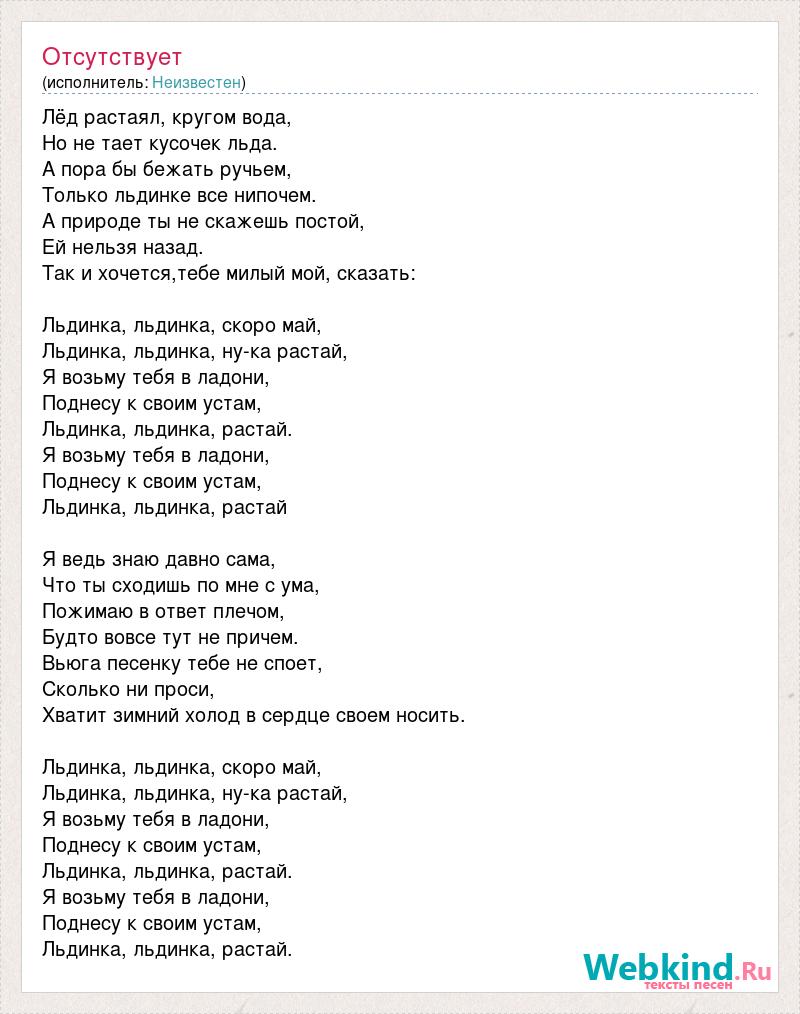 Отсутствует
(исполнитель: Неизвестен)

Лёд растаял, кругом вода,
Но не тает кусочек льда.
А пора бы бежать ручьем,
Только льдинке все нипочем.
А природе ты не скажешь постой,
Ей нельзя назад.
Так и хочется,тебе милый мой, сказать:

Льдинка, льдинка, скоро май,
Льдинка, льдинка, ну-ка растай,
Я возьму тебя в ладони,
Поднесу к своим устам,
Льдинка, льдинка, растай.
Я возьму тебя в ладони,
Поднесу к своим устам,
Льдинка, льдинка, растай

Я ведь знаю давно сама,
Что ты сходишь по мне с ума,
Пожимаю в ответ плечом,
Будто вовсе тут не причем.
Вьюга песенку тебе не споет,
Сколько ни проси,
Хватит зимний холод в сердце своем носить.

Льдинка, льдинка, скоро май,
Льдинка, льдинка, ну-ка растай,
Я возьму тебя в ладони,
Поднесу к своим устам,
Льдинка, льдинка, растай.
Я возьму тебя в ладони,
Поднесу к своим устам,
Льдинка, льдинка, растай.

Webkind.Ru
тексты песен